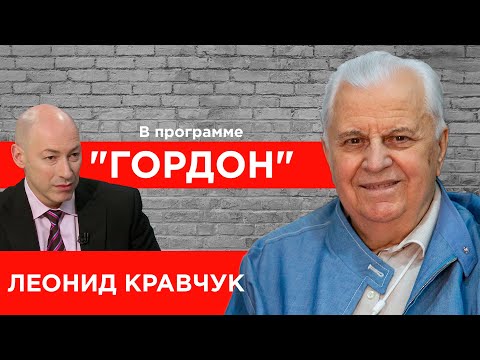 В программе
"ГОРДОН"
ЛЕОНИД КРАВЧУК